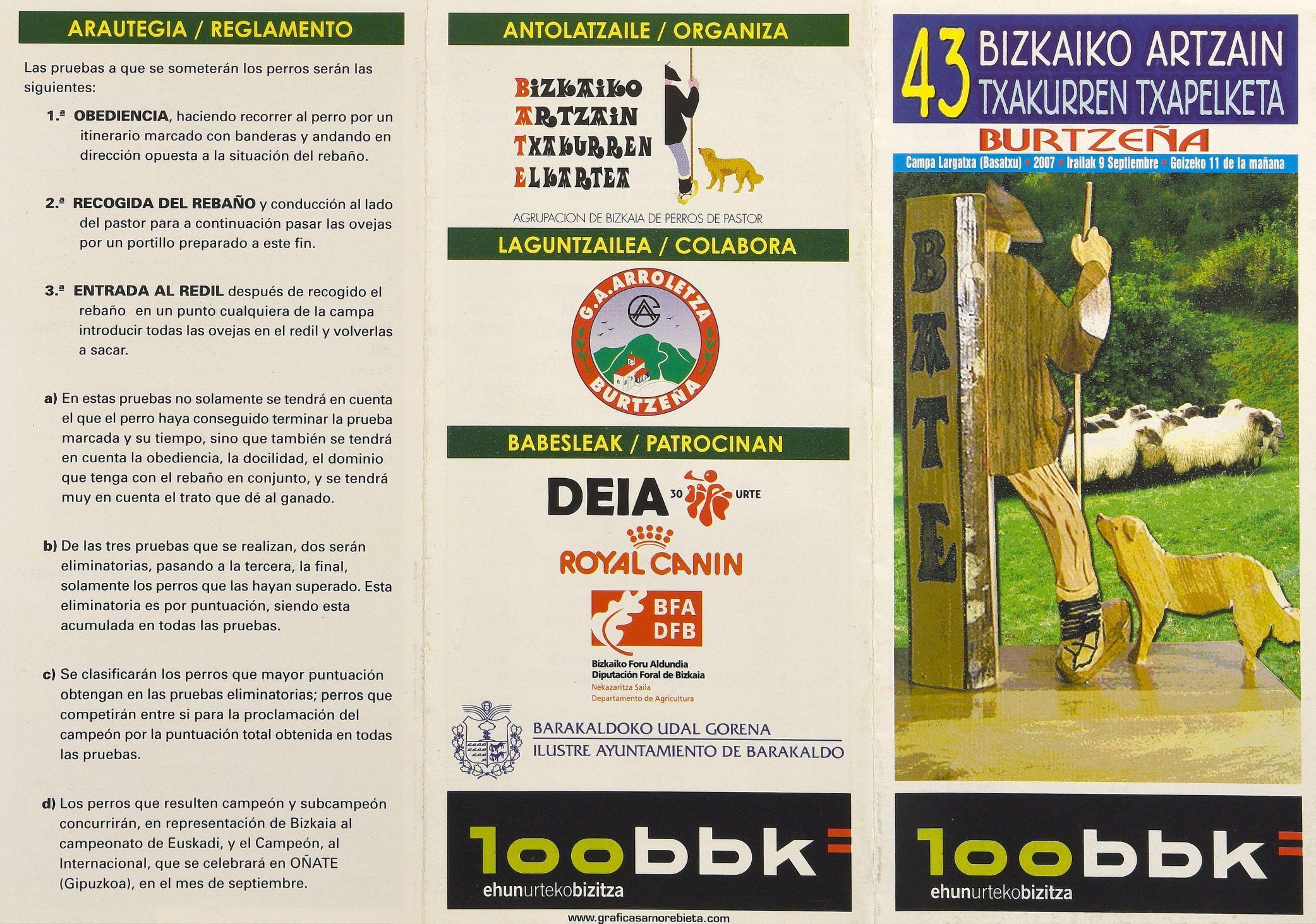 ARAUTEGIA / REGLAMENTO

Las pruebas a que se someterán los perros serán las siguientes:

1.ª OBEDIENCIA, haciendo recorrer al perro por un itinerario marcado con banderas y andando en dirección opuesta a la situación del rebaño.

2.ª RECOGIDA DEL REBAÑO y conducción al lado del pastor para a continuación pasar las ovejas por un portillo preparado a este fin.

3.ª ENTRADA AL REDIL después de recogido el rebaño en un punto cualquiera de la campa introducir todas las ovejas en el redil y volverlas a sacar.

a) En estas pruebas no solamente se tendrá en cuenta el que el perro haya conseguido terminar la prueba marcada y su tiempo, sino que también se tendrá en cuenta la obediencia, la docilidad, el dominio que tenga con el rebaño en conjunto, y se tendrá muy en cuenta el trato que dé al ganado.

b) De las tres pruebas que se realizan, dos serán eliminatorias, pasando a la tercera, la final, solamente los perros que las hayan superado. Esta eliminatoria es por puntuación, siendo esta acumulada en todas las pruebas.

c) Se clasificarán los perros que mayor puntuación obtengan en las pruebas eliminatorias; perros que competirán entre si para la proclamación del campeón por la puntuación total obtenida en todas las pruebas.

d) Los perros que resulten campeón y subcampeón concurrirán, en representación de Bizkaia al campeonato de Euskadi, y el Campeón, al Internacional, que se celebrará en OÑATE (Gipuzkoa), en el mes de septiembre.

ANTOLATZAILE / ORGANIZA

BIZKAIKO ARTZAIN TXAKURREN ELKARTEA

AGRUPACION DE BIZKAIA DE PERROS DE PASTOR

LAGUNTZAILEA / COLABORA

G.A. ARROLETZA BURTZEÑA

BABESLEAK / PATROCINAN

DEIA 30 URTE

ROYAL CANIN

BFA DFB
Bizkaiko Foru Aldundia
Diputación Foral de Bizkaia
Nekazaritza Saila
Departamento de Agricultura

BARAKALDOKO UDAL GORENA
ILUSTRE AYUNTAMIENTO DE BARAKALDO

100bbk
ehunurtekobizitza

www.graficasamorebieta.com

43 BIZKAIKO ARTZAIN TXAKURREN TXAPELKETA

BURTZEÑA

Campa Largatxa (Basatxu) • 2007 • Irailak 9 Septiembre • Goizeko 11 de la mañana

BATE

100bbk
ehunurtekobizitza